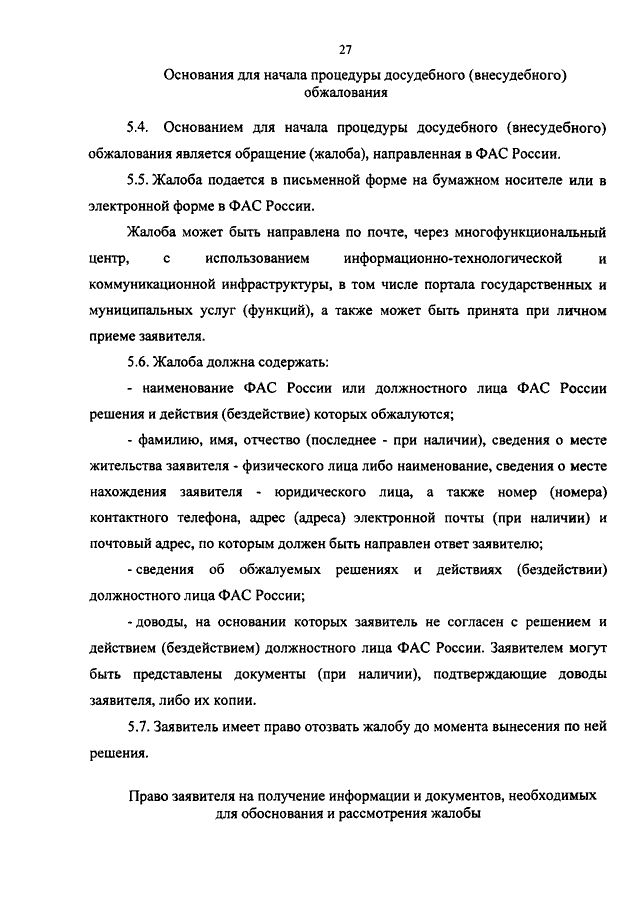 27

Основания для начала процедуры досудебного (внесудебного) обжалования

5.4. Основанием для начала процедуры досудебного (внесудебного) обжалования является обращение (жалоба), направленная в ФАС России.

5.5. Жалоба подается в письменной форме на бумажном носителе или в электронной форме в ФАС России.

Жалоба может быть направлена по почте, через многофункциональный центр, с использованием информационно-технологической и коммуникационной инфраструктуры, в том числе портала государственных и муниципальных услуг (функций), а также может быть принята при личном приеме заявителя.

5.6. Жалоба должна содержать:

- наименование ФАС России или должностного лица ФАС России решения и действия (бездействие) которых обжалуются;

- фамилию, имя, отчество (последнее - при наличии), сведения о месте жительства заявителя - физического лица либо наименование, сведения о месте нахождения заявителя - юридического лица, а также номер (номера) контактного телефона, адрес (адреса) электронной почты (при наличии) и почтовый адрес, по которым должен быть направлен ответ заявителю;

- сведения об обжалуемых решениях и действиях (бездействии) должностного лица ФАС России;

- доводы, на основании которых заявитель не согласен с решением и действием (бездействием) должностного лица ФАС России. Заявителем могут быть представлены документы (при наличии), подтверждающие доводы заявителя, либо их копии.

5.7. Заявитель имеет право отозвать жалобу до момента вынесения по ней решения.

Право заявителя на получение информации и документов, необходимых для обоснования и рассмотрения жалобы